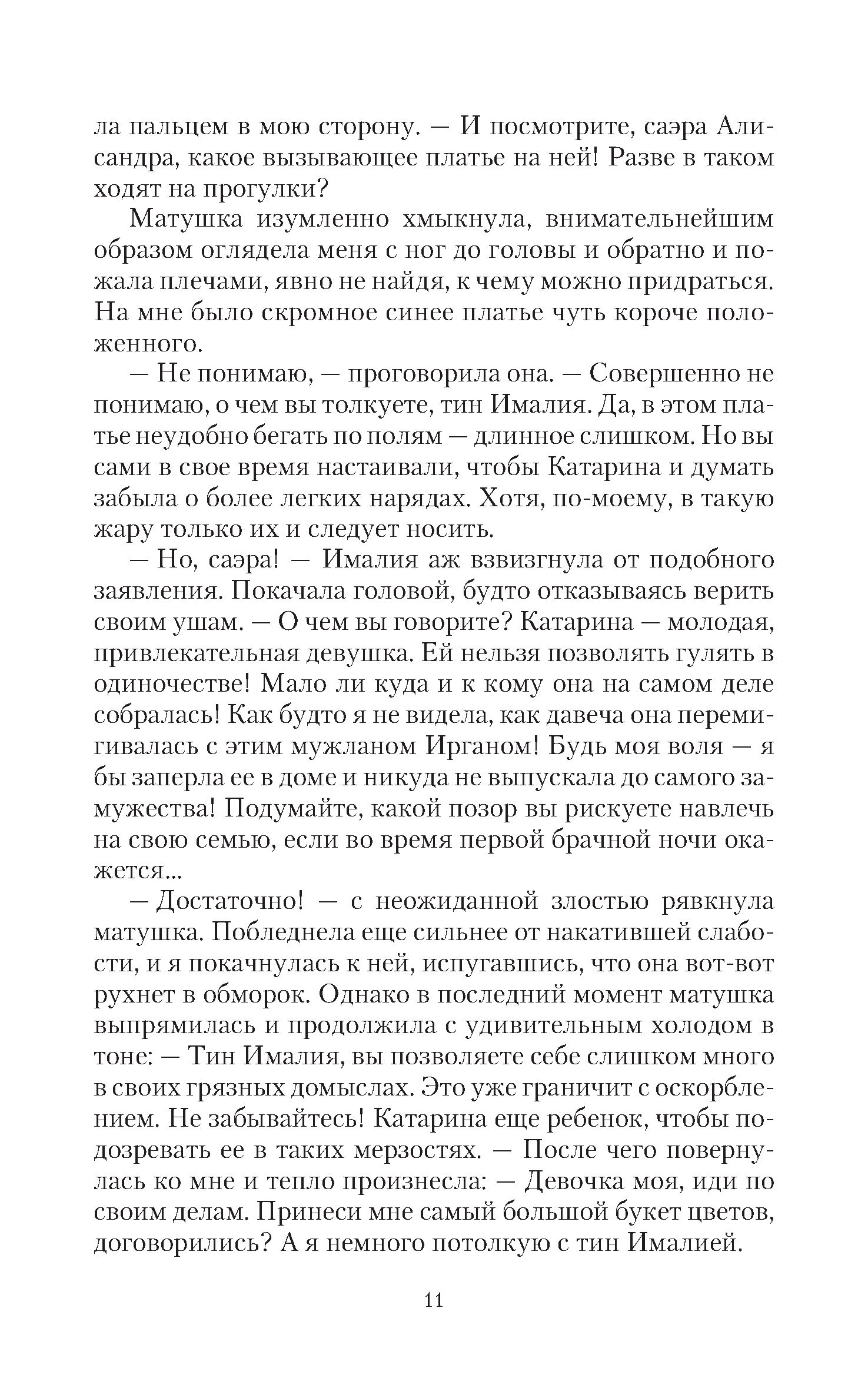 ла пальцем в мою сторону. — И посмотрите, саэра Алисандра, какое вызывающее платье на ней! Разве в таком ходят на прогулки?

Матушка изумленно хмыкнула, внимательнейшим образом оглядела меня с ног до головы и обратно и пожала плечами, явно не найдя, к чему можно придраться. На мне было скромное синее платье чуть короче положенного.

— Не понимаю, — проговорила она. — Совершенно не понимаю, о чем вы толкуете, тин Ималия. Да, в этом платье неудобно бегать по полям — длинное слишком. Но вы сами в свое время настаивали, чтобы Катарина и думать забыла о более легких нарядах. Хотя, по-моему, в такую жару только их и следует носить.

— Но, саэра! — Ималия аж взвизгнула от подобного заявления. Покачала головой, будто отказываясь верить своим ушам. — О чем вы говорите? Катарина — молодая, привлекательная девушка. Ей нельзя позволять гулять в одиночестве! Мало ли куда и к кому она на самом деле собралась! Как будто я не видела, как давеча она перемигивалась с этим мужланом Ирганом! Будь моя воля — я бы заперла ее в доме и никуда не выпускала до самого замужества! Подумайте, какой позор вы рискуете навлечь на свою семью, если во время первой брачной ночи окажется...

— Достаточно! — с неожиданной злостью рявкнула матушка. Побледнела еще сильнее от накатившей слабости, и я покачнулась к ней, испугавшись, что она вот-вот рухнет в обморок. Однако в последний момент матушка выпрямилась и продолжила с удивительным холодом в тоне: — Тин Ималия, вы позволяете себе слишком много в своих грязных домыслах. Это уже граничит с оскорблением. Не забывайтесь! Катарина еще ребенок, чтобы подозревать ее в таких мерзостях. — После чего повернулась ко мне и тепло произнесла: — Девочка моя, иди по своим делам. Принеси мне самый большой букет цветов, договорились? А я немного потолкую с тин Ималией.

11